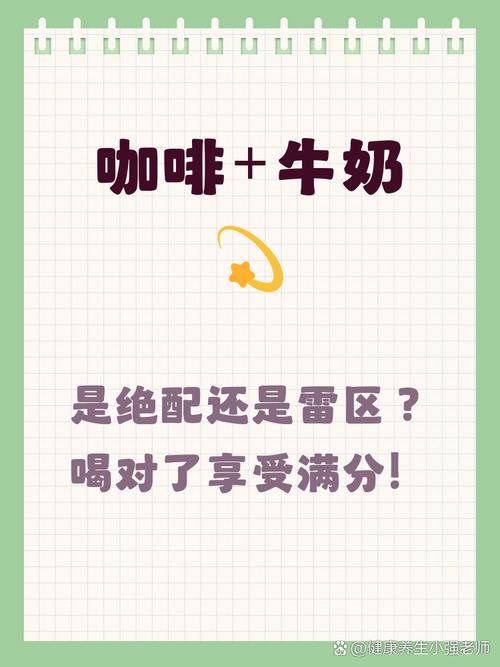 咖啡+牛奶

是绝配还是雷区？
喝对了享受满分!

@健康养生小强老师